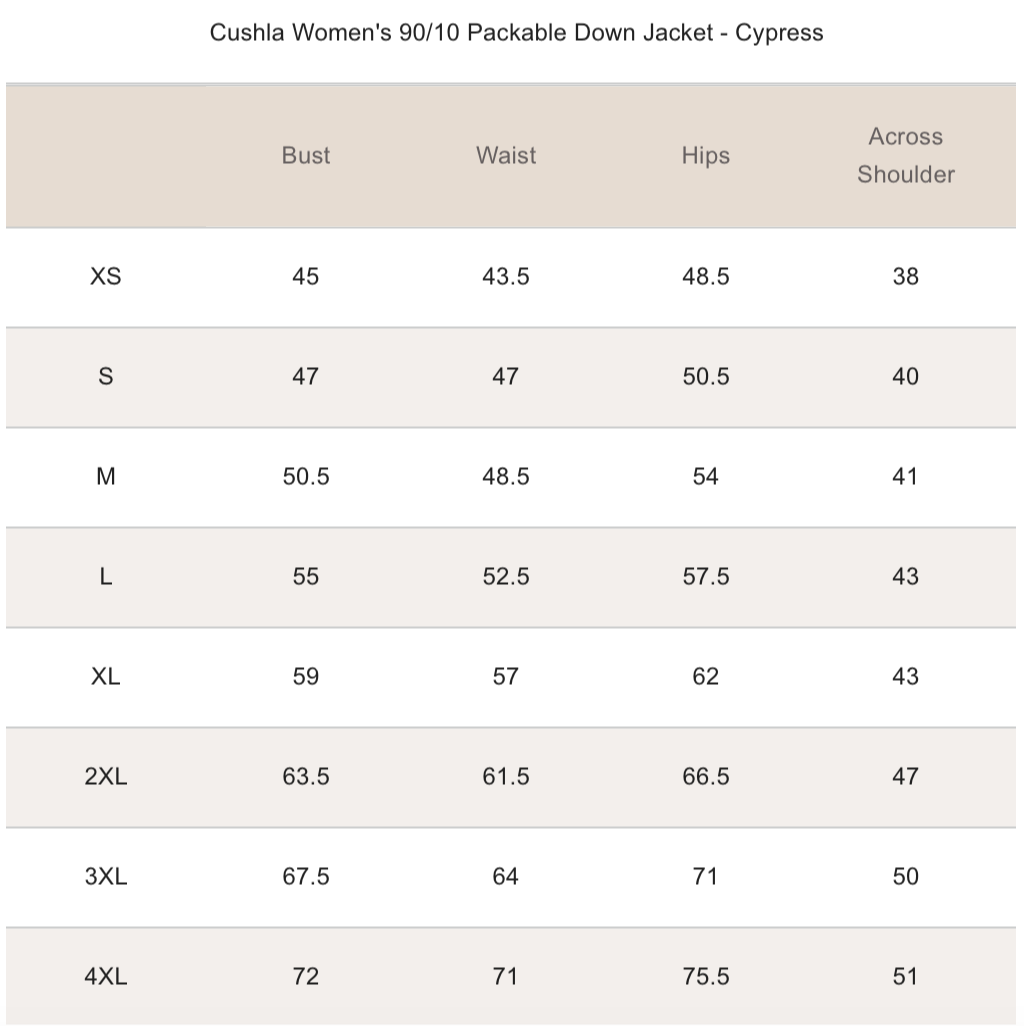 Cushla Women's 90/10 Packable Down Jacket - Cypress

| | Bust | Waist | Hips | Across Shoulder |
|---|---|---|---|---|
| XS | 45 | 43.5 | 48.5 | 38 |
| S | 47 | 47 | 50.5 | 40 |
| M | 50.5 | 48.5 | 54 | 41 |
| L | 55 | 52.5 | 57.5 | 43 |
| XL | 59 | 57 | 62 | 43 |
| 2XL | 63.5 | 61.5 | 66.5 | 47 |
| 3XL | 67.5 | 64 | 71 | 50 |
| 4XL | 72 | 71 | 75.5 | 51 |